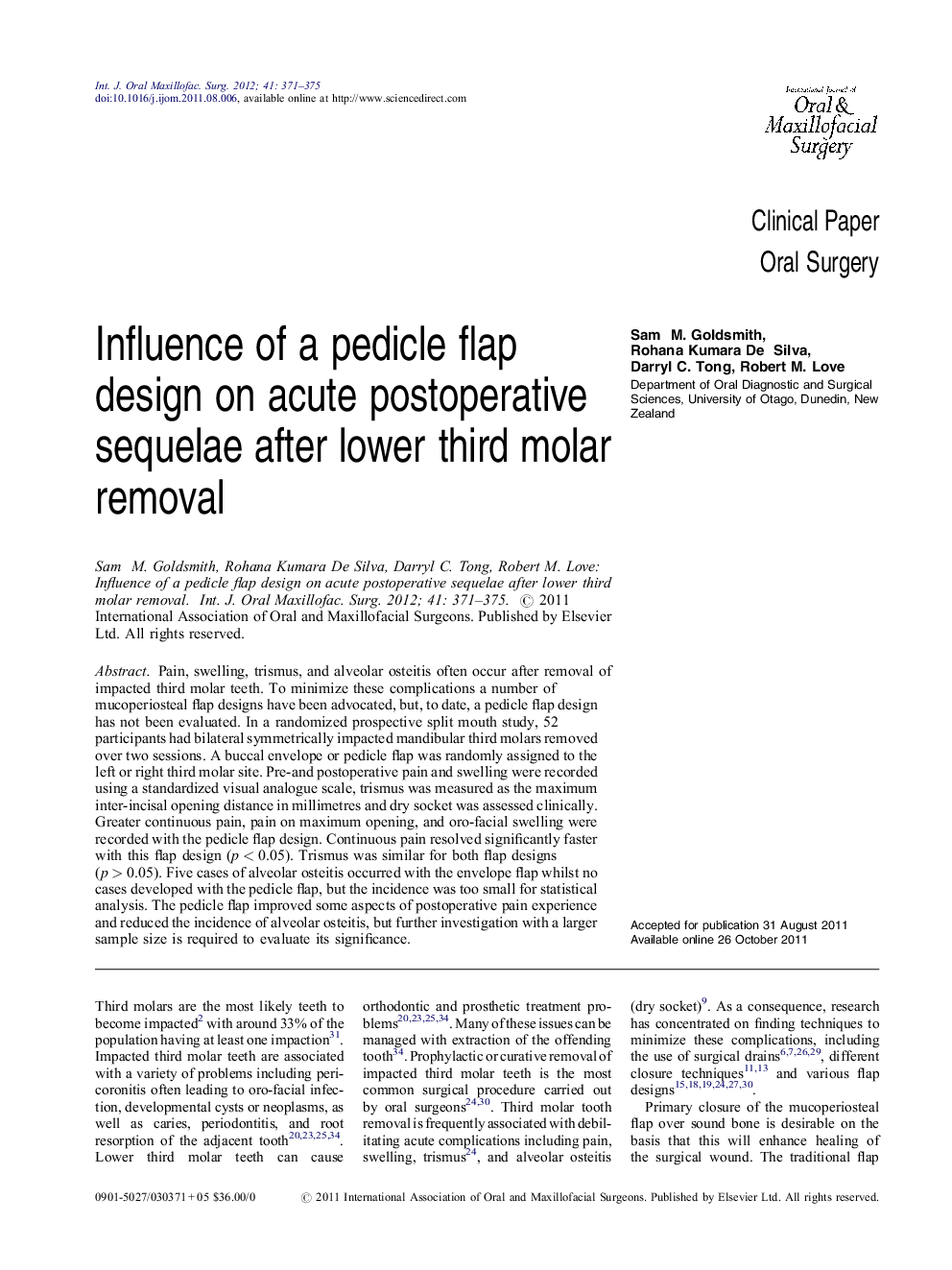 Int. J. Oral Maxillofac. Surg. 2012; 41: 371–375
doi:10.1016/j.ijom.2011.08.006, available online at http://www.sciencedirect.com

International Journal of
Oral & Maxillofacial Surgery

Clinical Paper
Oral Surgery

Influence of a pedicle flap design on acute postoperative sequelae after lower third molar removal

Sam M. Goldsmith, Rohana Kumara De Silva, Darryl C. Tong, Robert M. Love
Department of Oral Diagnostic and Surgical Sciences, University of Otago, Dunedin, New Zealand

Sam M. Goldsmith, Rohana Kumara De Silva, Darryl C. Tong, Robert M. Love: Influence of a pedicle flap design on acute postoperative sequelae after lower third molar removal. Int. J. Oral Maxillofac. Surg. 2012; 41: 371–375. © 2011 International Association of Oral and Maxillofacial Surgeons. Published by Elsevier Ltd. All rights reserved.

Abstract. Pain, swelling, trismus, and alveolar osteitis often occur after removal of impacted third molar teeth. To minimize these complications a number of mucoperiosteal flap designs have been advocated, but, to date, a pedicle flap design has not been evaluated. In a randomized prospective split mouth study, 52 participants had bilateral symmetrically impacted mandibular third molars removed over two sessions. A buccal envelope or pedicle flap was randomly assigned to the left or right third molar site. Pre-and postoperative pain and swelling were recorded using a standardized visual analogue scale, trismus was measured as the maximum inter-incisal opening distance in millimetres and dry socket was assessed clinically. Greater continuous pain, pain on maximum opening, and oro-facial swelling were recorded with the pedicle flap design. Continuous pain resolved significantly faster with this flap design ($p < 0.05$). Trismus was similar for both flap designs ($p > 0.05$). Five cases of alveolar osteitis occurred with the envelope flap whilst no cases developed with the pedicle flap, but the incidence was too small for statistical analysis. The pedicle flap improved some aspects of postoperative pain experience and reduced the incidence of alveolar osteitis, but further investigation with a larger sample size is required to evaluate its significance.

Accepted for publication 31 August 2011
Available online 26 October 2011

Third molars are the most likely teeth to become impacted$^{2}$ with around 33% of the population having at least one impaction$^{31}$. Impacted third molar teeth are associated with a variety of problems including pericoronitis often leading to oro-facial infection, developmental cysts or neoplasms, as well as caries, periodontitis, and root resorption of the adjacent tooth$^{20,23,25,34}$. Lower third molar teeth can cause orthodontic and prosthetic treatment problems$^{20,23,25,34}$. Many of these issues can be managed with extraction of the offending tooth$^{34}$. Prophylactic or curative removal of impacted third molar teeth is the most common surgical procedure carried out by oral surgeons$^{24,30}$. Third molar tooth removal is frequently associated with debilitating acute complications including pain, swelling, trismus$^{24}$, and alveolar osteitis (dry socket)$^{9}$. As a consequence, research has concentrated on finding techniques to minimize these complications, including the use of surgical drains$^{6,7,26,29}$, different closure techniques$^{11,13}$ and various flap designs$^{15,18,19,24,27,30}$.

Primary closure of the mucoperiosteal flap over sound bone is desirable on the basis that this will enhance healing of the surgical wound. The traditional flap

0901-5027/030371 + 05 $36.00/0   © 2011 International Association of Oral and Maxillofacial Surgeons. Published by Elsevier Ltd. All rights reserved.